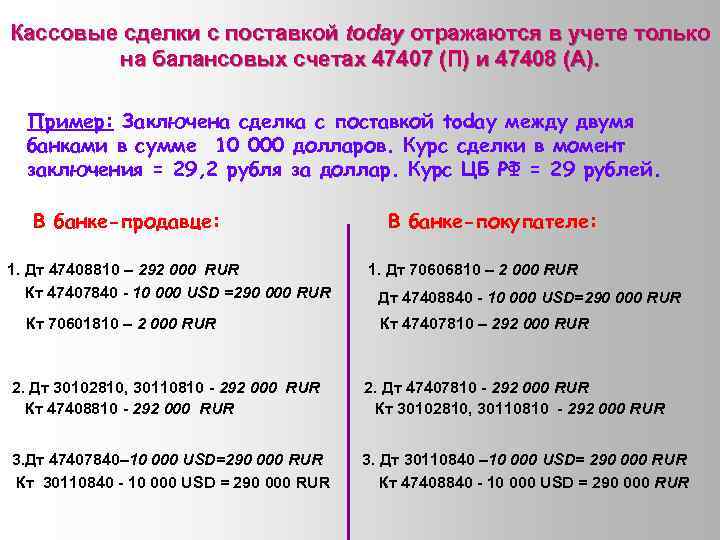 Кассовые сделки с поставкой today отражаются в учете только на балансовых счетах 47407 (П) и 47408 (А).

Пример: Заключена сделка с поставкой today между двумя банками в сумме 10 000 долларов. Курс сделки в момент заключения = 29,2 рубля за доллар. Курс ЦБ РФ = 29 рублей.

В банке-продавце:

1. Дт 47408810 – 292 000 RUR
Кт 47407840 - 10 000 USD =290 000 RUR
Кт 70601810 – 2 000 RUR

2. Дт 30102810, 30110810 - 292 000 RUR
Кт 47408810 - 292 000 RUR

3.Дт 47407840–10 000 USD=290 000 RUR
Кт 30110840 - 10 000 USD = 290 000 RUR

В банке-покупателе:

1. Дт 70606810 – 2 000 RUR
Дт 47408840 - 10 000 USD=290 000 RUR
Кт 47407810 – 292 000 RUR

2. Дт 47407810 - 292 000 RUR
Кт 30102810, 30110810 - 292 000 RUR

3. Дт 30110840 –10 000 USD= 290 000 RUR
Кт 47408840 - 10 000 USD = 290 000 RUR